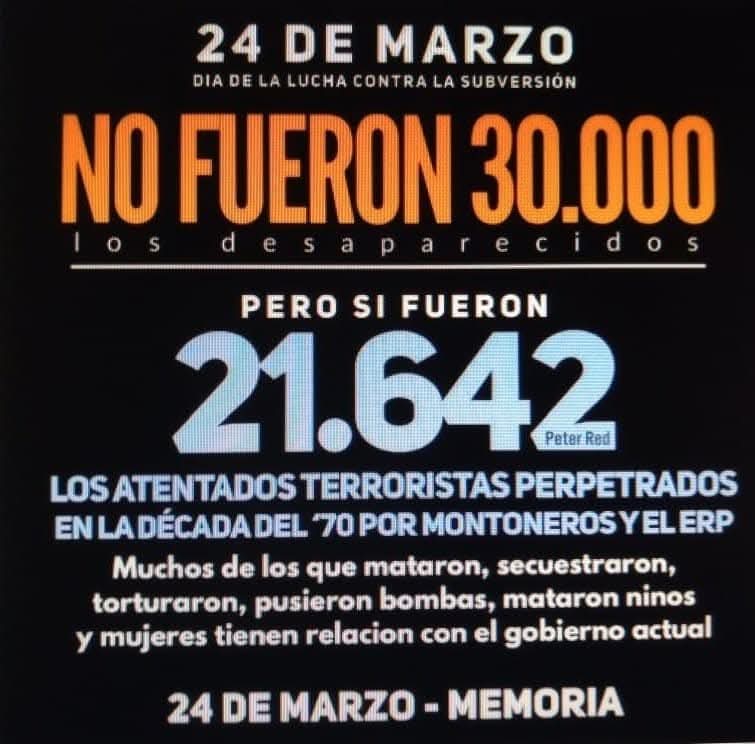 24 DE MARZO
DIA DE LA LUCHA CONTRA LA SUBVERSIÓN

NO FUERON 30.000
los desaparecidos

PERO SI FUERON
21.642
Peter Red

LOS ATENTADOS TERRORISTAS PERPETRADOS EN LA DÉCADA DEL '70 POR MONTONEROS Y EL ERP

Muchos de los que mataron, secuestraron, torturaron, pusieron bombas, mataron ninos y mujeres tienen relacion con el gobierno actual

24 DE MARZO - MEMORIA